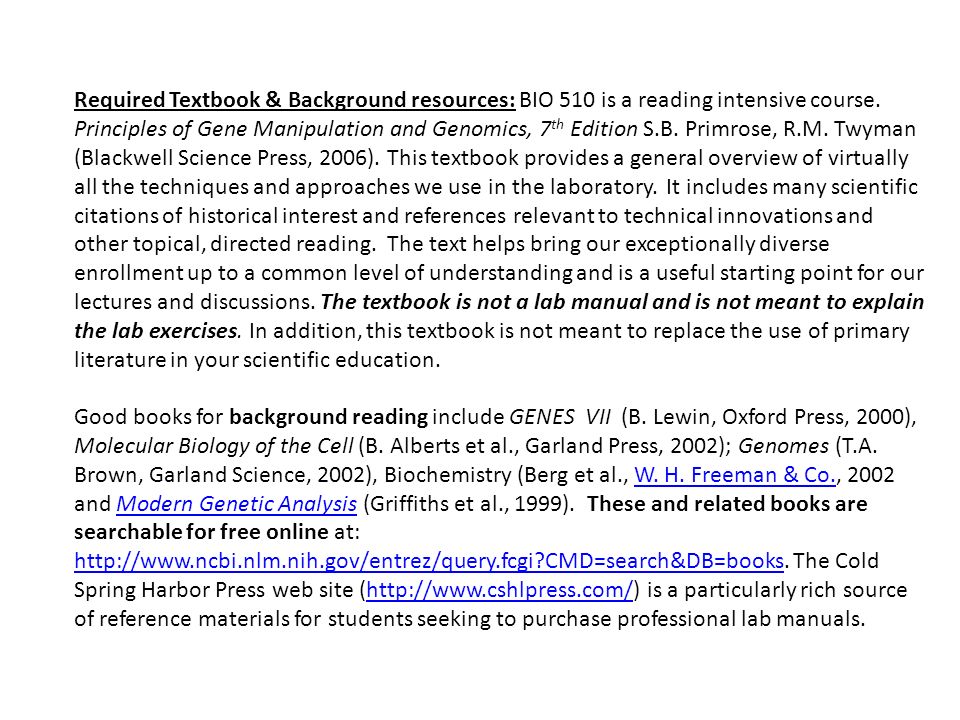 Required Textbook & Background resources: BIO 510 is a reading intensive course. Principles of Gene Manipulation and Genomics, 7$^{th}$ Edition S.B. Primrose, R.M. Twyman (Blackwell Science Press, 2006). This textbook provides a general overview of virtually all the techniques and approaches we use in the laboratory. It includes many scientific citations of historical interest and references relevant to technical innovations and other topical, directed reading. The text helps bring our exceptionally diverse enrollment up to a common level of understanding and is a useful starting point for our lectures and discussions. The textbook is not a lab manual and is not meant to explain the lab exercises. In addition, this textbook is not meant to replace the use of primary literature in your scientific education.

Good books for background reading include GENES VII (B. Lewin, Oxford Press, 2000), Molecular Biology of the Cell (B. Alberts et al., Garland Press, 2002); Genomes (T.A. Brown, Garland Science, 2002), Biochemistry (Berg et al., W. H. Freeman & Co., 2002 and Modern Genetic Analysis (Griffiths et al., 1999). These and related books are searchable for free online at: http://www.ncbi.nlm.nih.gov/entrez/query.fcgi?CMD=search&DB=books. The Cold Spring Harbor Press web site (http://www.cshlpress.com/) is a particularly rich source of reference materials for students seeking to purchase professional lab manuals.